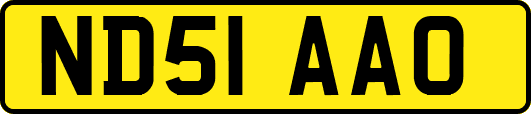 ND51 AAO